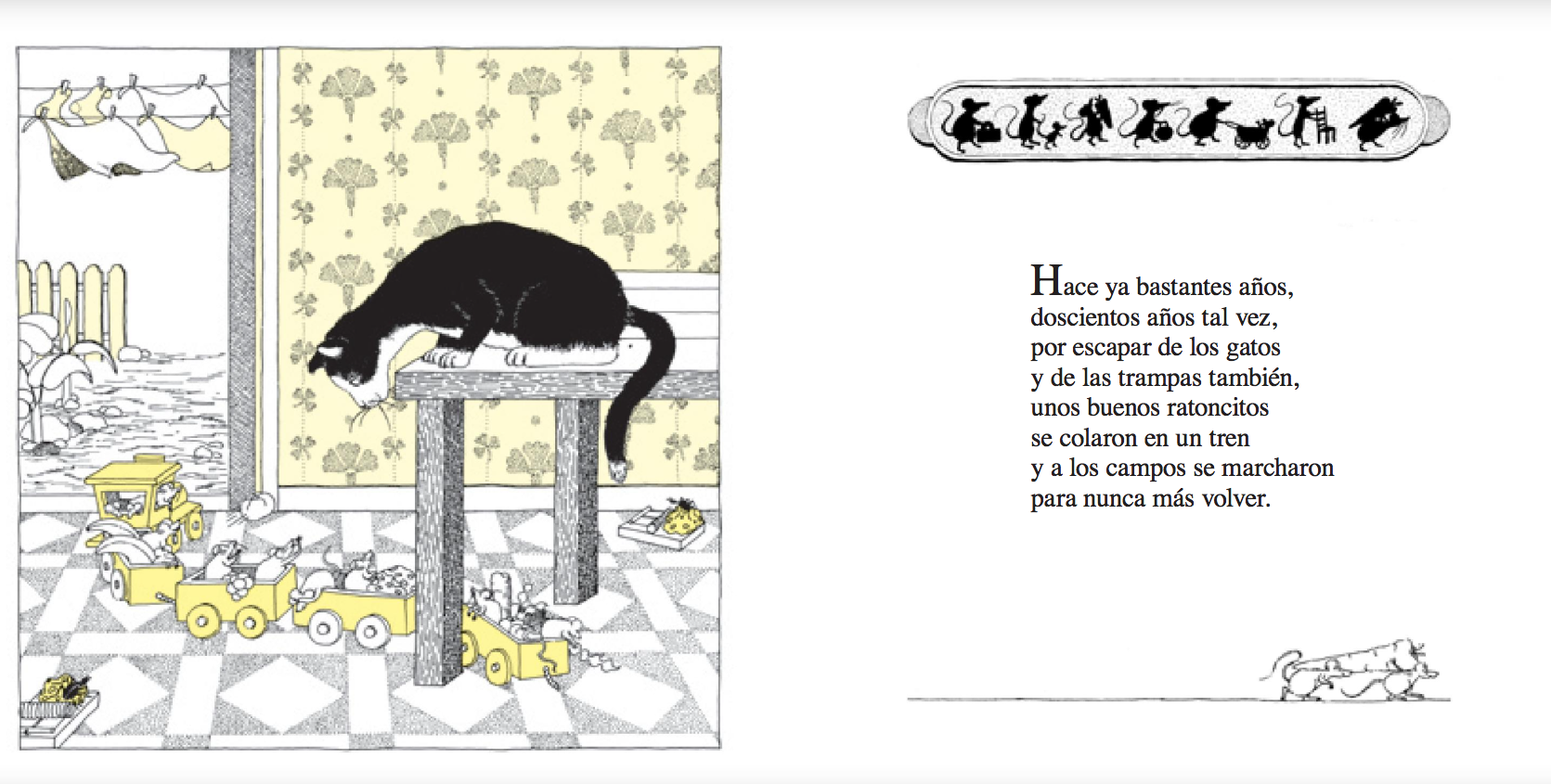 Hace ya bastantes años,
doscientos años tal vez,
por escapar de los gatos
y de las trampas también,
unos buenos ratoncitos
se colaron en un tren
y a los campos se marcharon
para nunca más volver.